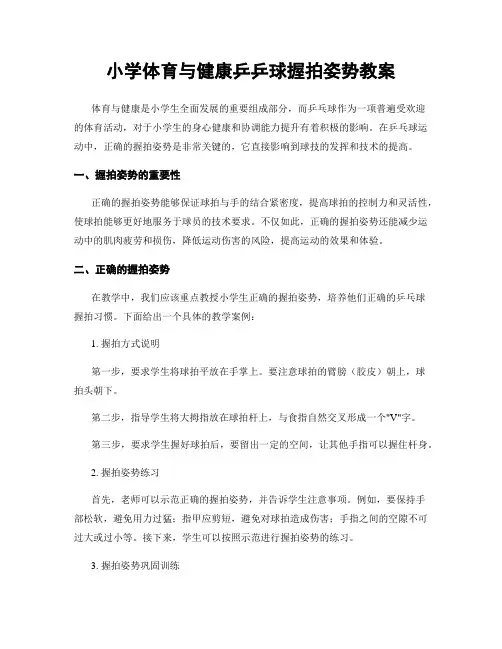 小学体育与健康乒乓球握拍姿势教案

体育与健康是小学生全面发展的重要组成部分，而乒乓球作为一项普遍受欢迎的体育活动，对于小学生的身心健康和协调能力提升有着积极的影响。在乒乓球运动中，正确的握拍姿势是非常关键的，它直接影响到球技的发挥和技术的提高。

一、握拍姿势的重要性

正确的握拍姿势能够保证球拍与手的结合紧密度，提高球拍的控制力和灵活性，使球拍能够更好地服务于球员的技术要求。不仅如此，正确的握拍姿势还能减少运动中的肌肉疲劳和损伤，降低运动伤害的风险，提高运动的效果和体验。

二、正确的握拍姿势

在教学中，我们应该重点教授小学生正确的握拍姿势，培养他们正确的乒乓球握拍习惯。下面给出一个具体的教学案例：

1. 握拍方式说明

第一步，要求学生将球拍平放在手掌上。要注意球拍的臂膀（胶皮）朝上，球拍头朝下。

第二步，指导学生将大拇指放在球拍杆上，与食指自然交叉形成一个"V"字。

第三步，要求学生握好球拍后，要留出一定的空间，让其他手指可以握住杆身。

2. 握拍姿势练习

首先，老师可以示范正确的握拍姿势，并告诉学生注意事项。例如，要保持手部松软，避免用力过猛；指甲应剪短，避免对球拍造成伤害；手指之间的空隙不可过大或过小等。接下来，学生可以按照示范进行握拍姿势的练习。

3. 握拍姿势巩固训练